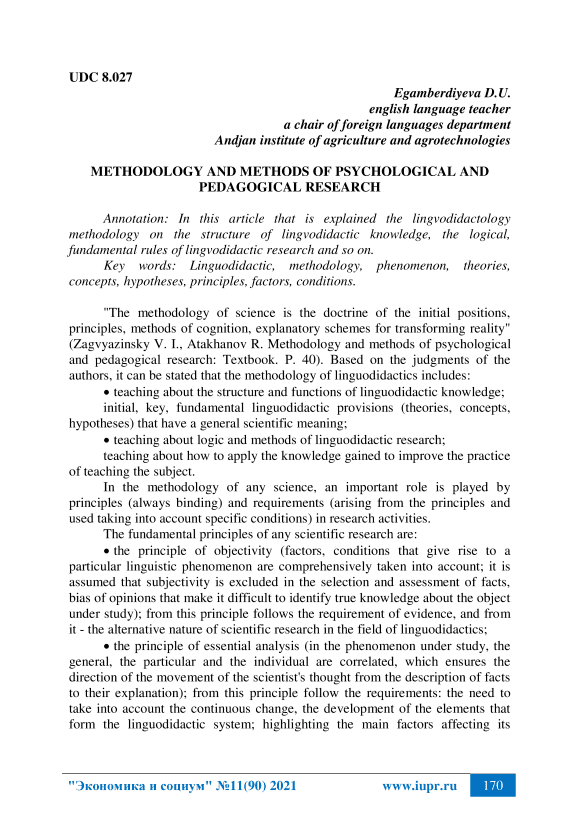 UDC 8.027

Egamberdiyeva D.U.
english language teacher
a chair of foreign languages department
Andjan institute of agriculture and agrotechnologies

METHODOLOGY AND METHODS OF PSYCHOLOGICAL AND PEDAGOGICAL RESEARCH

Annotation: In this article that is explained the lingvodidactology methodology on the structure of lingvodidactic knowledge, the logical, fundamental rules of lingvodidactic research and so on.
Key words: Linguodidactic, methodology, phenomenon, theories, concepts, hypotheses, principles, factors, conditions.

"The methodology of science is the doctrine of the initial positions, principles, methods of cognition, explanatory schemes for transforming reality" (Zagvyazinsky V. I., Atakhanov R. Methodology and methods of psychological and pedagogical research: Textbook. P. 40). Based on the judgments of the authors, it can be stated that the methodology of linguodidactics includes:
• teaching about the structure and functions of linguodidactic knowledge;
initial, key, fundamental linguodidactic provisions (theories, concepts, hypotheses) that have a general scientific meaning;
• teaching about logic and methods of linguodidactic research;
teaching about how to apply the knowledge gained to improve the practice of teaching the subject.
In the methodology of any science, an important role is played by principles (always binding) and requirements (arising from the principles and used taking into account specific conditions) in research activities.
The fundamental principles of any scientific research are:
• the principle of objectivity (factors, conditions that give rise to a particular linguistic phenomenon are comprehensively taken into account; it is assumed that subjectivity is excluded in the selection and assessment of facts, bias of opinions that make it difficult to identify true knowledge about the object under study); from this principle follows the requirement of evidence, and from it - the alternative nature of scientific research in the field of linguodidactics;
• the principle of essential analysis (in the phenomenon under study, the general, the particular and the individual are correlated, which ensures the direction of the movement of the scientist's thought from the description of facts to their explanation); from this principle follow the requirements: the need to take into account the continuous change, the development of the elements that form the linguodidactic system; highlighting the main factors affecting its

"Экономика и социум" №11(90) 2021 www.iupr.ru 170